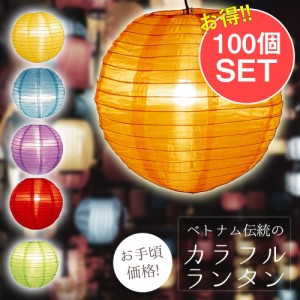 お得!!
100個
SET

お手頃
価格!

ベトナム伝統の
カラフル
ランタン